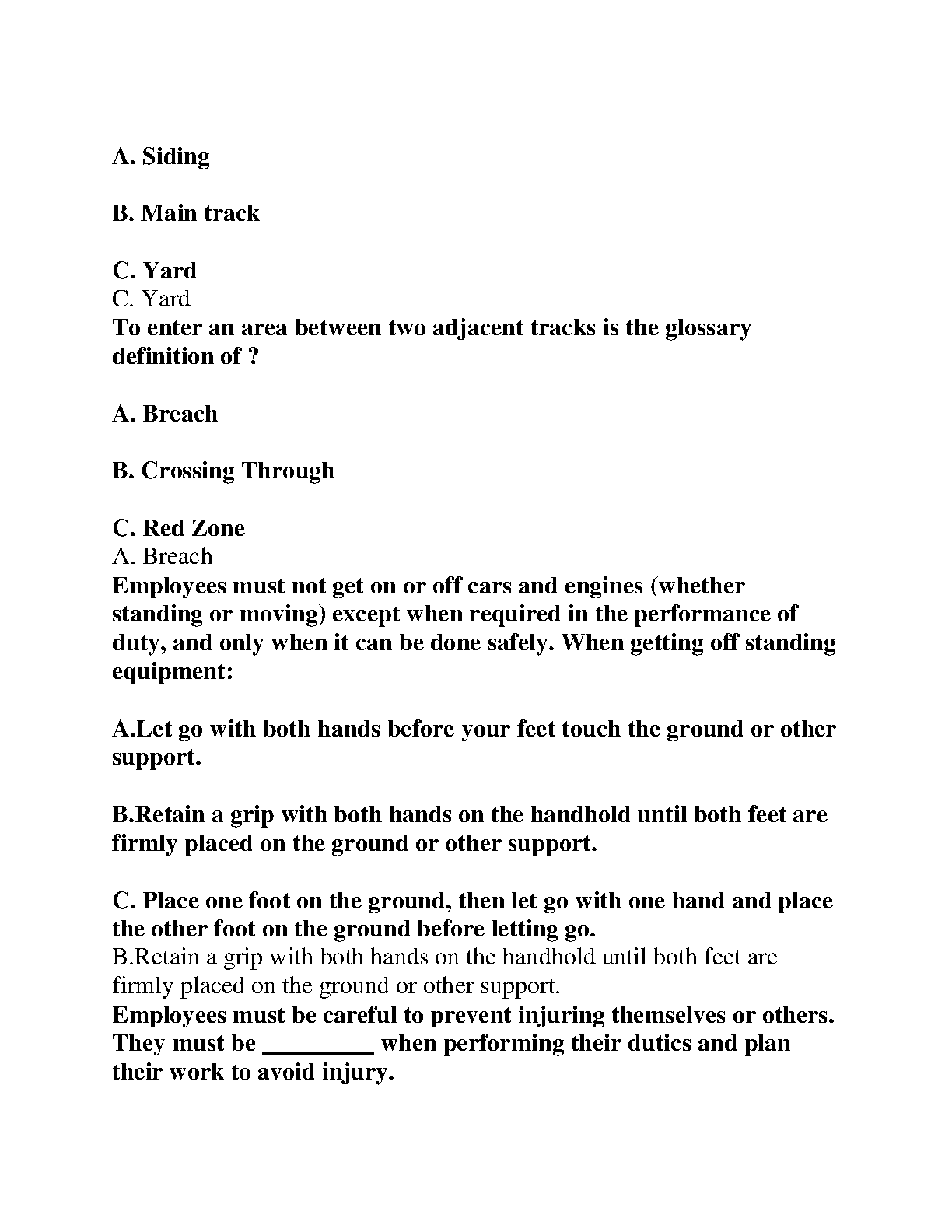 A. Siding

B. Main track

C. Yard
C. Yard
To enter an area between two adjacent tracks is the glossary definition of ?

A. Breach

B. Crossing Through

C. Red Zone
A. Breach
Employees must not get on or off cars and engines (whether standing or moving) except when required in the performance of duty, and only when it can be done safely. When getting off standing equipment:

A.Let go with both hands before your feet touch the ground or other support.

B.Retain a grip with both hands on the handhold until both feet are firmly placed on the ground or other support.

C. Place one foot on the ground, then let go with one hand and place the other foot on the ground before letting go.
B.Retain a grip with both hands on the handhold until both feet are firmly placed on the ground or other support.
Employees must be careful to prevent injuring themselves or others. They must be _________ when performing their dutics and plan their work to avoid injury.